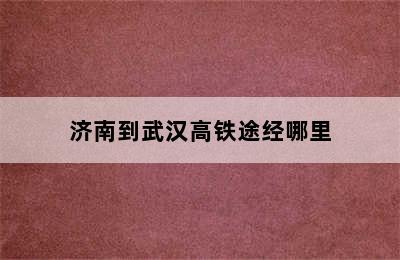 济南到武汉高铁途经哪里